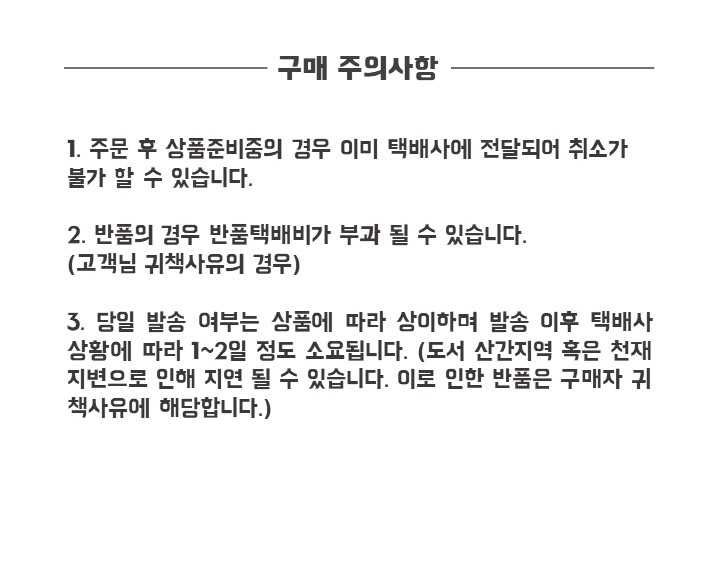 구매 주의사항

1. 주문 후 상품준비중의 경우 이미 택배사에 전달되어 취소가 불가 할 수 있습니다.

2. 반품의 경우 반품택배비가 부과 될 수 있습니다.
(고객님 귀책사유의 경우)

3. 당일 발송 여부는 상품에 따라 상이하며 발송 이후 택배사 상황에 따라 1~2일 정도 소요됩니다. (도서 산간지역 혹은 천재지변으로 인해 지연 될 수 있습니다. 이로 인한 반품은 구매자 귀책사유에 해당합니다.)